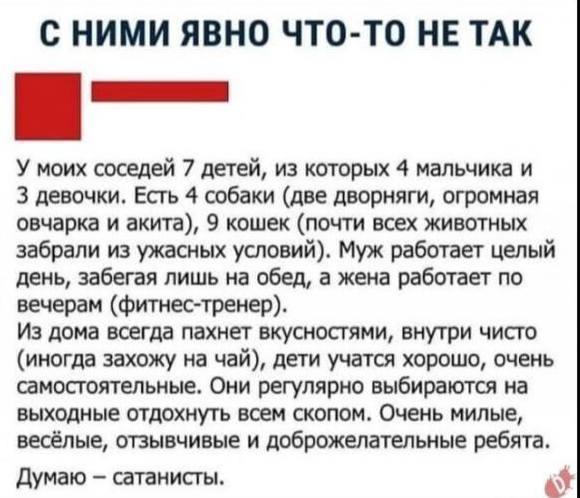 С НИМИ ЯВНО ЧТО-ТО НЕ ТАК

У моих соседей 7 детей, из которых 4 мальчика и 3 девочки. Есть 4 собаки (две дворняги, огромная овчарка и акита), 9 кошек (почти всех животных забрали из ужасных условий). Муж работает целый день, забегая лишь на обед, а жена работает по вечерам (фитнес-тренер).

Из дома всегда пахнет вкусностями, внутри чисто (иногда захожу на чай), дети учатся хорошо, очень самостоятельные. Они регулярно выбираются на выходные отдохнуть всем скопом. Очень милые, весёлые, отзывчивые и доброжелательные ребята.

Думаю – сатанисты.